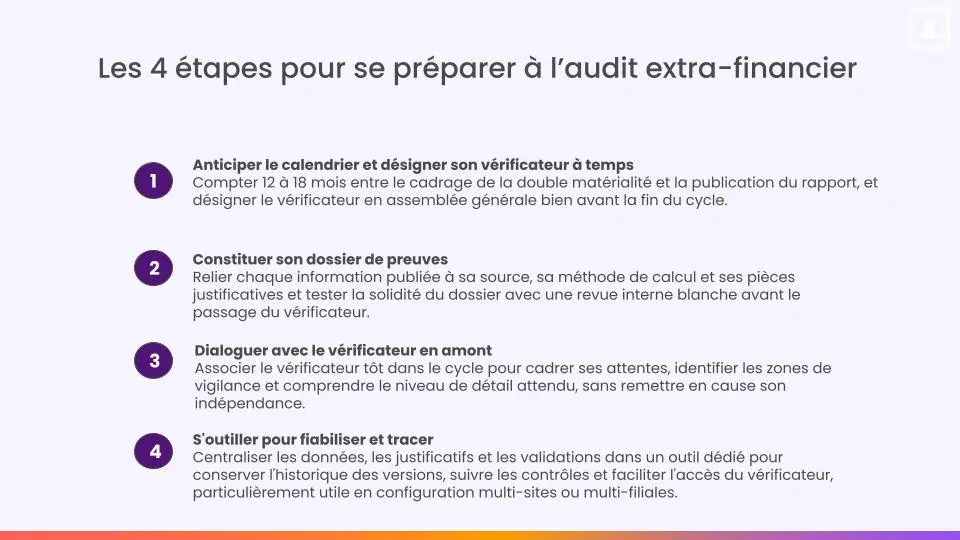 Les 4 étapes pour se préparer à l'audit extra-financier

1
Anticiper le calendrier et désigner son vérificateur à temps
Compter 12 à 18 mois entre le cadrage de la double matérialité et la publication du rapport, et désigner le vérificateur en assemblée générale bien avant la fin du cycle.

2
Constituer son dossier de preuves
Relier chaque information publiée à sa source, sa méthode de calcul et ses pièces justificatives et tester la solidité du dossier avec une revue interne blanche avant le passage du vérificateur.

3
Dialoguer avec le vérificateur en amont
Associer le vérificateur tôt dans le cycle pour cadrer ses attentes, identifier les zones de vigilance et comprendre le niveau de détail attendu, sans remettre en cause son indépendance.

4
S'outiller pour fiabiliser et tracer
Centraliser les données, les justificatifs et les validations dans un outil dédié pour conserver l'historique des versions, suivre les contrôles et faciliter l'accès du vérificateur, particulièrement utile en configuration multi-sites ou multi-filiales.